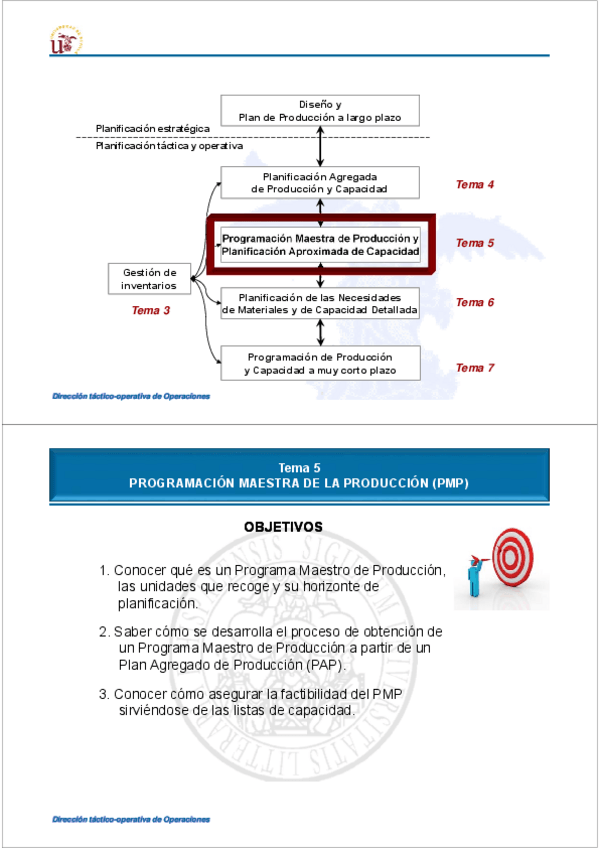 Diseño y
Plan de Producción a largo plazo

Planificación estratégica

Planificación táctica y operativa

Planificación Agregada
de Producción y Capacidad

Tema 4

Programación Maestra de Producción y
Planificación Aproximada de Capacidad

Tema 5

Gestión de
inventarios

Tema 3

Planificación de las Necesidades
de Materiales y de Capacidad Detallada

Tema 6

Programación de Producción
y Capacidad a muy corto plazo

Tema 7

Dirección táctico-operativa de Operaciones

Tema 5
PROGRAMACIÓN MAESTRA DE LA PRODUCCIÓN (PMP)

OBJETIVOS

1. Conocer qué es un Programa Maestro de Producción, las unidades que recoge y su horizonte de planificación.

2. Saber cómo se desarrolla el proceso de obtención de un Programa Maestro de Producción a partir de un Plan Agregado de Producción (PAP).

3. Conocer cómo asegurar la factibilidad del PMP sirviéndose de las listas de capacidad.

Dirección táctico-operativa de Operaciones